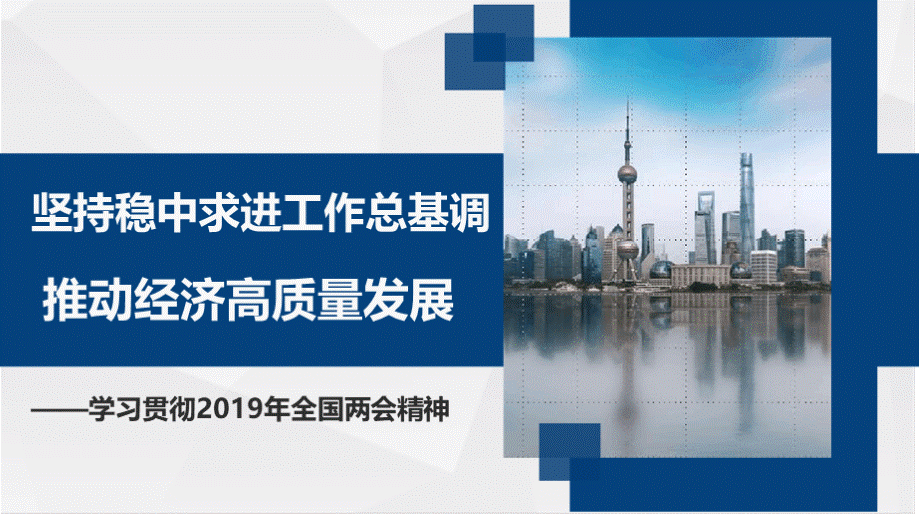 坚持稳中求进工作总基调

推动经济高质量发展

——学习贯彻2019年全国两会精神